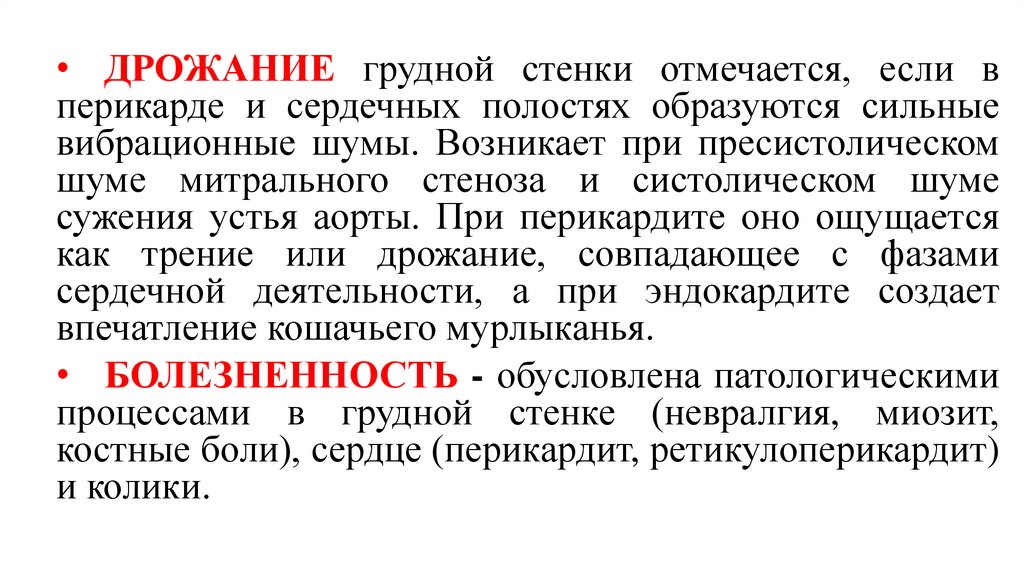 • ДРОЖАНИЕ грудной стенки отмечается, если в перикарде и сердечных полостях образуются сильные вибрационные шумы. Возникает при пресистолическом шуме митрального стеноза и систолическом шуме сужения устья аорты. При перикардите оно ощущается как трение или дрожание, совпадающее с фазами сердечной деятельности, а при эндокардите создает впечатление кошачьего мурлыканья.

• БОЛЕЗНЕННОСТЬ - обусловлена патологическими процессами в грудной стенке (невралгия, миозит, костные боли), сердце (перикардит, ретикулоперикардит) и колики.